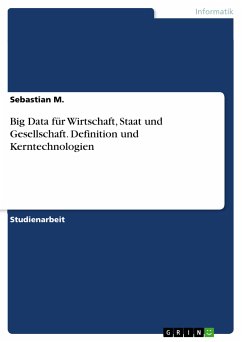 Informatik

Sebastian M.

Big Data für Wirtschaft, Staat und Gesellschaft. Definition und Kerntechnologien

Studienarbeit

GRIN